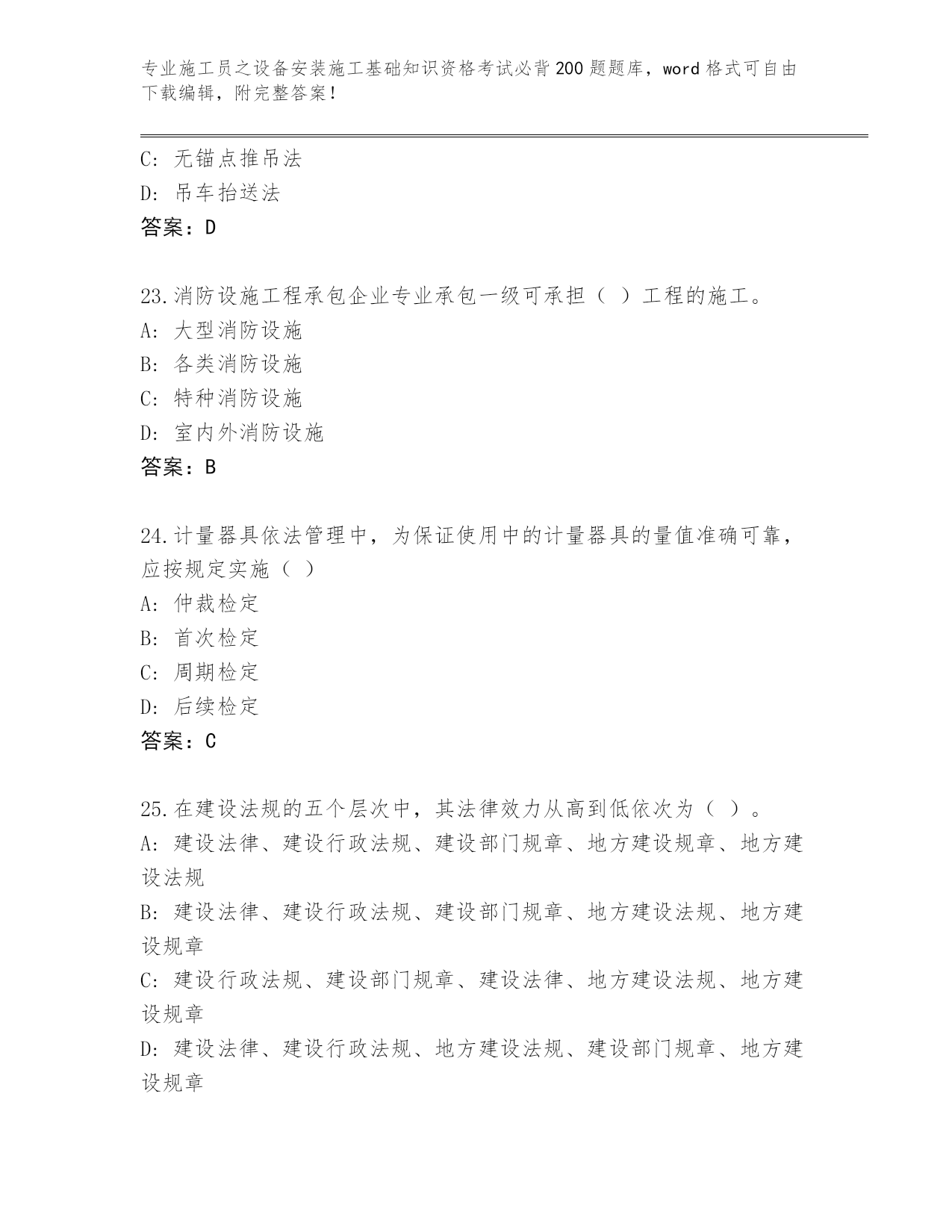 专业施工员之设备安装施工基础知识资格考试必背200题题库，word格式可自由下载编辑，附完整答案！

C: 无锚点推吊法
D: 吊车抬送法
答案：D

23.消防设施工程承包企业专业承包一级可承担（ ）工程的施工。
A: 大型消防设施
B: 各类消防设施
C: 特种消防设施
D: 室内外消防设施
答案：B

24.计量器具依法管理中，为保证使用中的计量器具的量值准确可靠，应按规定实施（ ）
A: 仲裁检定
B: 首次检定
C: 周期检定
D: 后续检定
答案：C

25.在建设法规的五个层次中，其法律效力从高到低依次为（ ）。
A: 建设法律、建设行政法规、建设部门规章、地方建设规章、地方建设法规
B: 建设法律、建设行政法规、建设部门规章、地方建设法规、地方建设规章
C: 建设行政法规、建设部门规章、建设法律、地方建设法规、地方建设规章
D: 建设法律、建设行政法规、地方建设法规、建设部门规章、地方建设规章